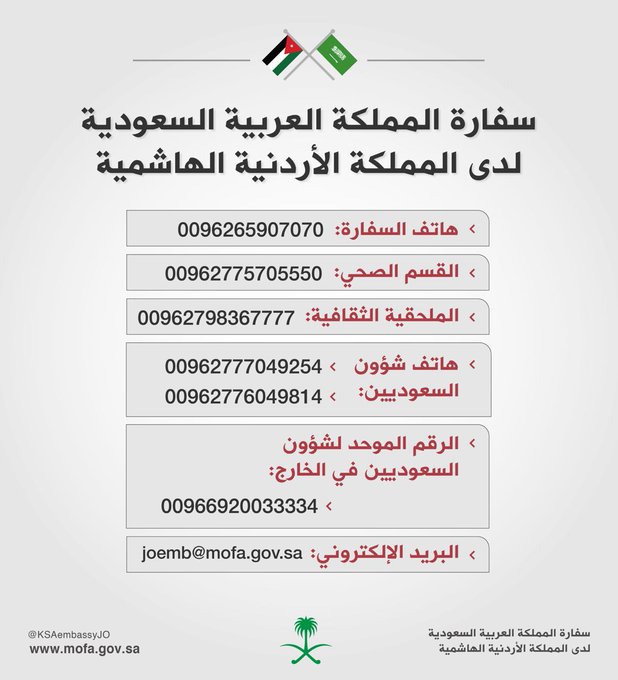 سفارة المملكة العربية السعودية
لدى المملكة الأردنية الهاشمية

› هاتف السفارة: 0096265907070

› القسم الصحي: 00962775705550

› الملحقية الثقافية: 00962798367777

› هاتف شؤون السعوديين:
› 00962777049254
› 00962776049814

› الرقم الموحد لشؤون السعوديين في الخارج:
› 00966920033334

› البريد الإلكتروني: joemb@mofa.gov.sa

سفارة المملكة العربية السعودية
لدى المملكة الأردنية الهاشمية

@KSAembassyJO
www.mofa.gov.sa